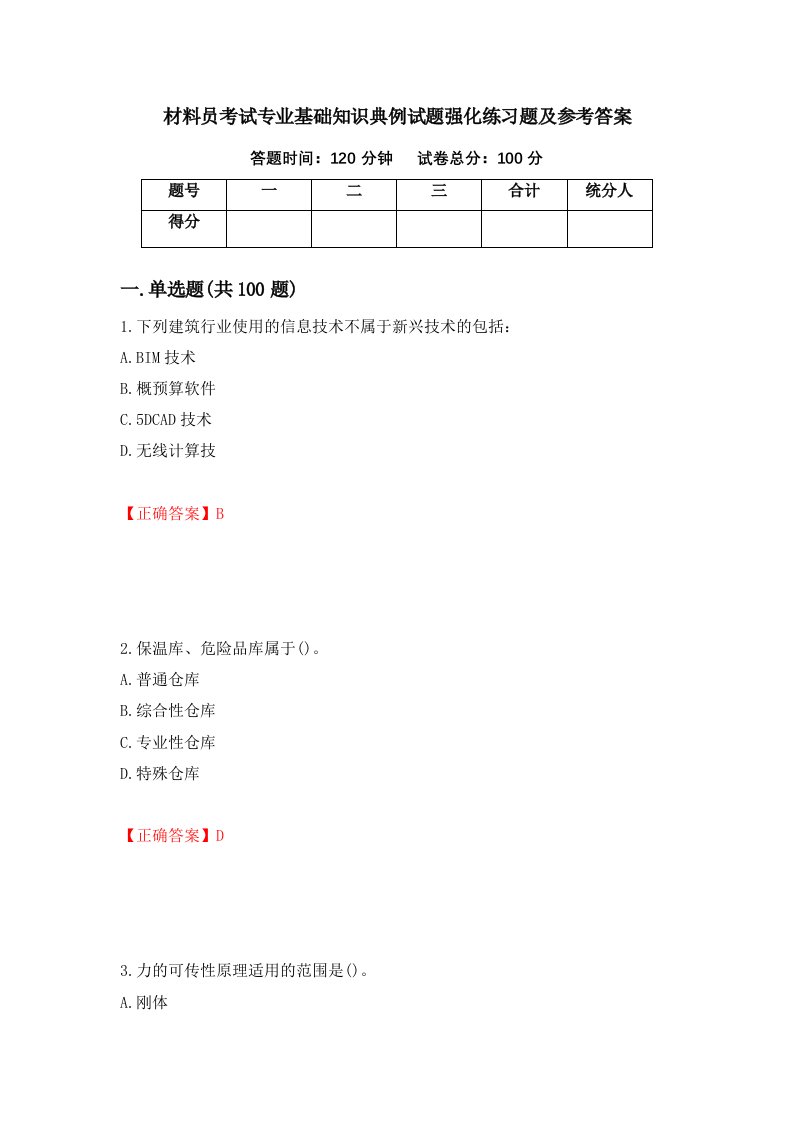 材料员考试专业基础知识典例试题强化练习题及参考答案

答题时间：120 分钟　试卷总分：100 分

| 题号 | 一 | 二 | 三 | 合计 | 统分人 |
|---|---|---|---|---|---|
| 得分 | | | | | |

一.单选题(共 100 题)

1.下列建筑行业使用的信息技术不属于新兴技术的包括：

A.BIM 技术

B.概预算软件

C.5DCAD 技术

D.无线计算技

【正确答案】B

2.保温库、危险品库属于()。

A.普通仓库

B.综合性仓库

C.专业性仓库

D.特殊仓库

【正确答案】D

3.力的可传性原理适用的范围是()。

A.刚体